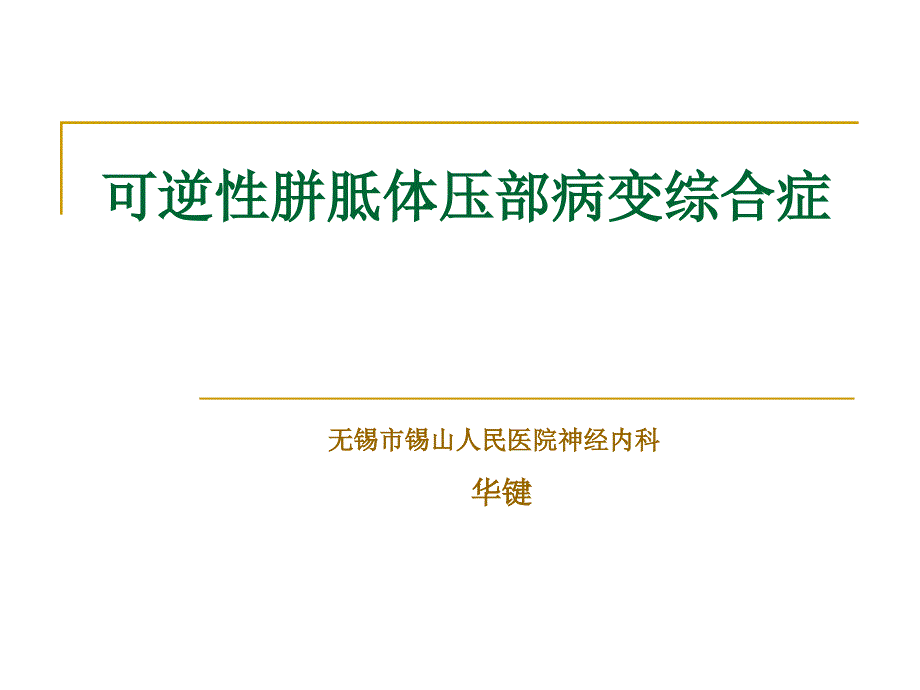 可逆性胼胝体压部病变综合症

无锡市锡山人民医院神经内科

华键